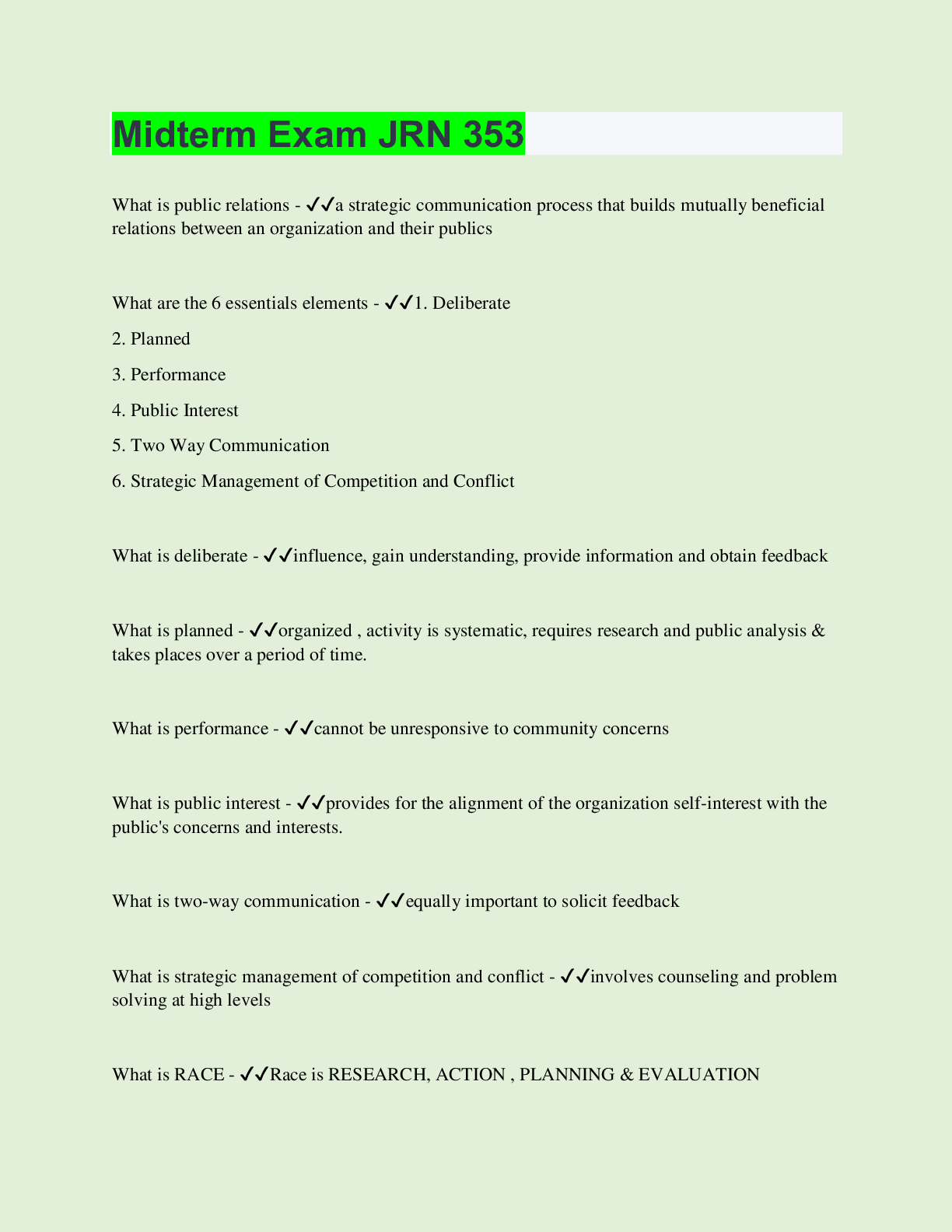 Midterm Exam JRN 353

What is public relations - ✓✓a strategic communication process that builds mutually beneficial relations between an organization and their publics

What are the 6 essentials elements - ✓✓1. Deliberate

2. Planned

3. Performance

4. Public Interest

5. Two Way Communication

6. Strategic Management of Competition and Conflict

What is deliberate - ✓✓influence, gain understanding, provide information and obtain feedback

What is planned - ✓✓organized , activity is systematic, requires research and public analysis & takes places over a period of time.

What is performance - ✓✓cannot be unresponsive to community concerns

What is public interest - ✓✓provides for the alignment of the organization self-interest with the public's concerns and interests.

What is two-way communication - ✓✓equally important to solicit feedback

What is strategic management of competition and conflict - ✓✓involves counseling and problem solving at high levels

What is RACE - ✓✓Race is RESEARCH, ACTION , PLANNING & EVALUATION